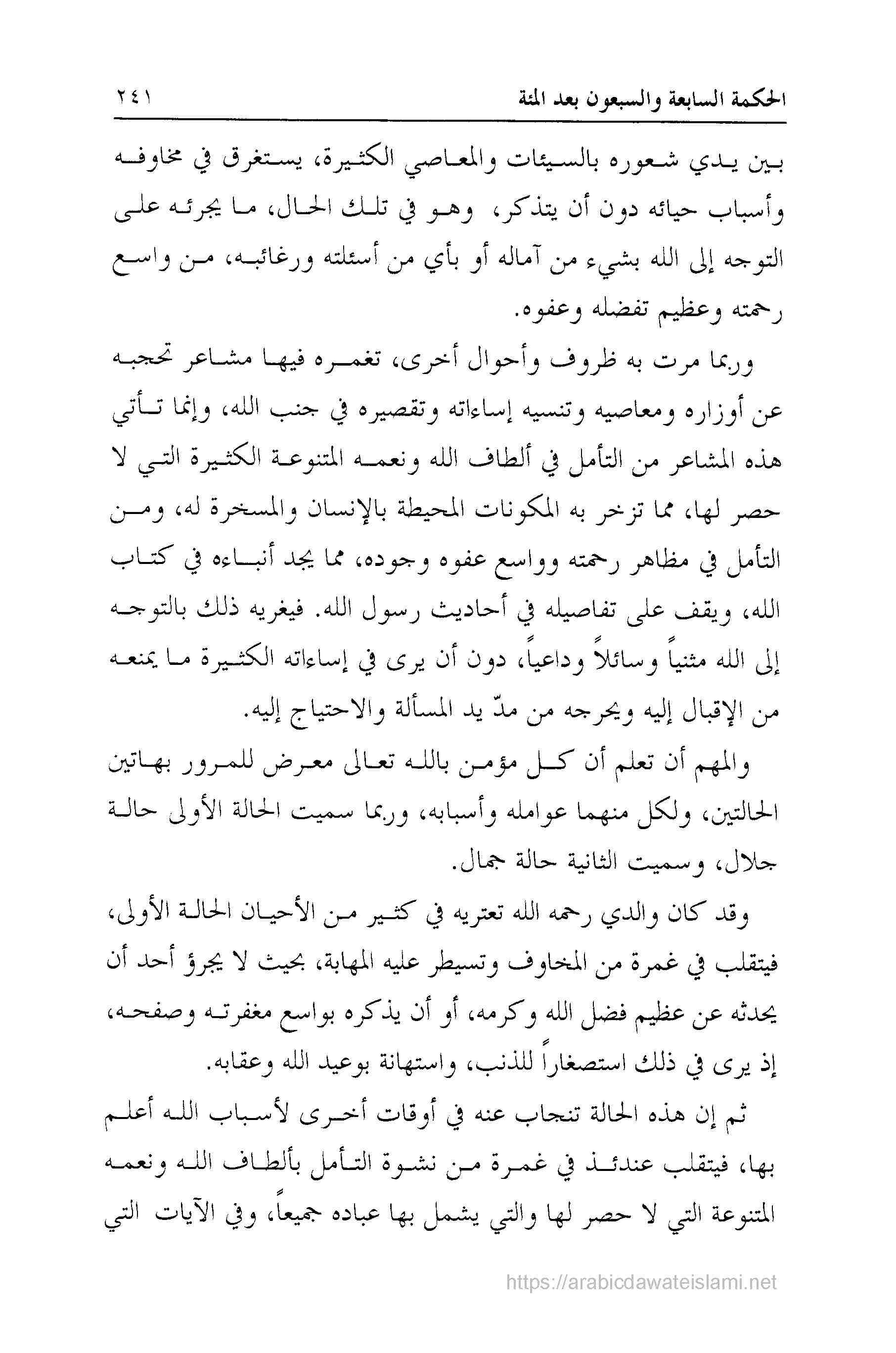 الحكمة السابعة والسبعون بعد المئة ٢٤١

بين يدي شعوره بالسيئات والمعاصي الكثيرة، يستغرق في مخاوفه وأسباب حيائه دون أن يتذكر، وهو في تلك الحال، ما يجرئه على التوجه إلى الله بشيء من آماله أو بأي من أسئلته ورغائبه، من واسع رحمته وعظيم تفضله وعفوه.

وربما مرت به ظروف وأحوال أخرى، تغمره فيها مشاعر تحجبه عن أوزاره ومعاصيه وتنسيه إساءاته وتقصيره في جنب الله، وإنما تأتي هذه المشاعر من التأمل في ألطاف الله ونعمه المتنوعة الكثيرة التي لا حصر لها، مما تزخر به المكونات المحيطة بالإنسان والمسخرة له، ومن التأمل في مظاهر رحمته وواسع عفوه وجوده، مما يجد أنباءه في كتاب الله، ويقف على تفاصيله في أحاديث رسول الله. فيغريه ذلك بالتوجه إلى الله مثنياً وسائلاً وداعياً، دون أن يرى في إساءاته الكثيرة ما يمنعه من الإقبال إليه ويحرجه من مدّ يد المسألة والاحتياج إليه.

والمهم أن تعلم أن كل مؤمن بالله تعالى معرض للمرور بهاتين الحالتين، ولكل منهما عوامله وأسبابه، وربما سميت الحالة الأولى حالة جلال، وسميت الثانية حالة جمال.

وقد كان والدي رحمه الله تعتريه في كثير من الأحيان الحالة الأولى، فيتقلب في غمرة من المخاوف وتسيطر عليه المهابة، بحيث لا يجرؤ أحد أن يحدثه عن عظيم فضل الله وكرمه، أو أن يذكره بواسع مغفرته وصفحه، إذ يرى في ذلك استصغاراً للذنب، واستهانة بوعيد الله وعقابه.

ثم إن هذه الحالة تنجاب عنه في أوقات أخرى لأسباب الله أعلم بها، فيتقلب عندئذ في غمرة من نشوة التأمل بألطاف الله ونعمه المتنوعة التي لا حصر لها والتي يشمل بها عباده جميعاً، وفي الآيات التي

https://arabicdawateislami.net